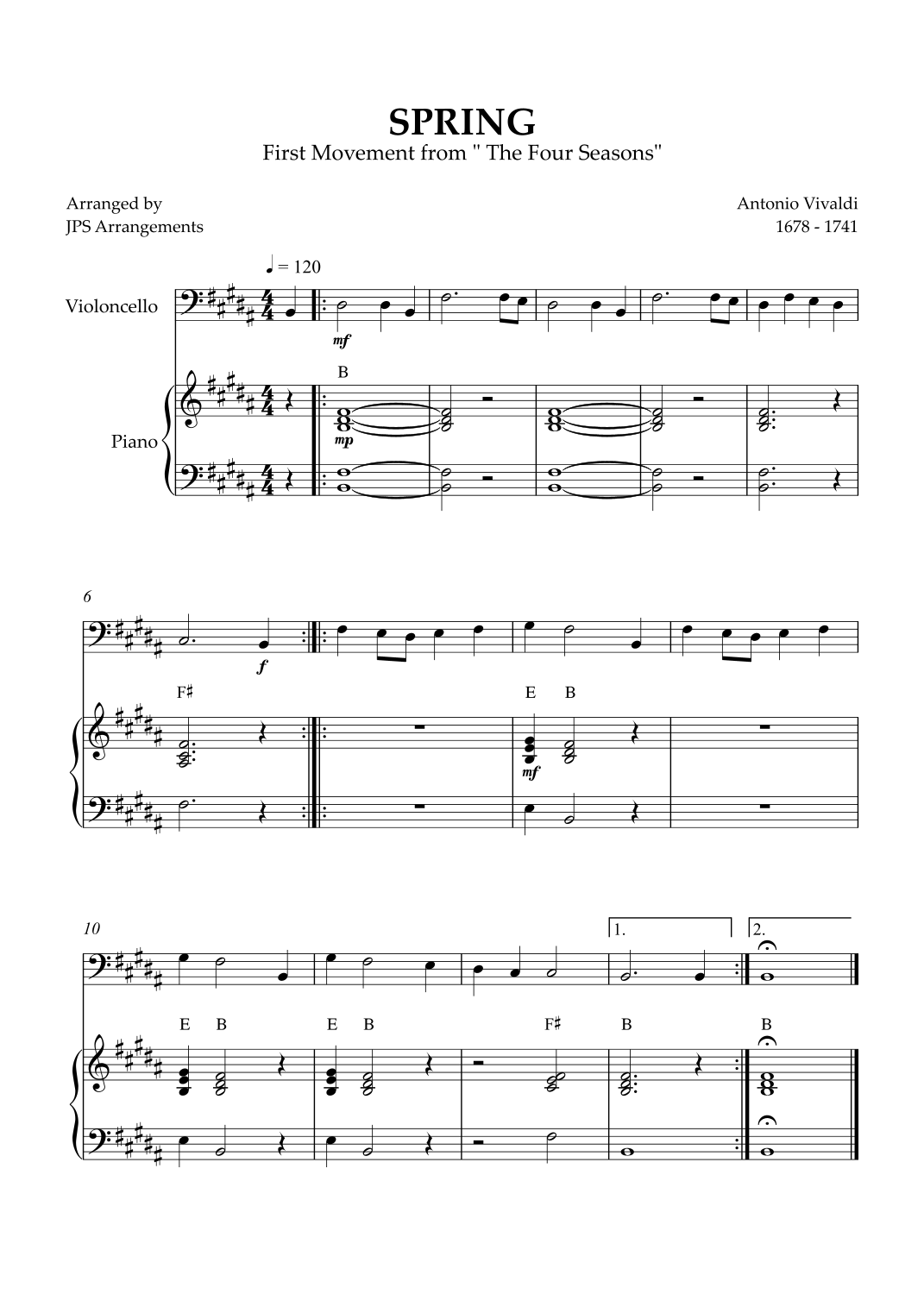 SPRING
First Movement from " The Four Seasons"

Arranged by
JPS Arrangements

Antonio Vivaldi
1678 - 1741

♩ = 120

Violoncello

mf

B

Piano

mp

6

f

F♯

E B

mf

10

1.

2.

E B

E B

F♯

B

B